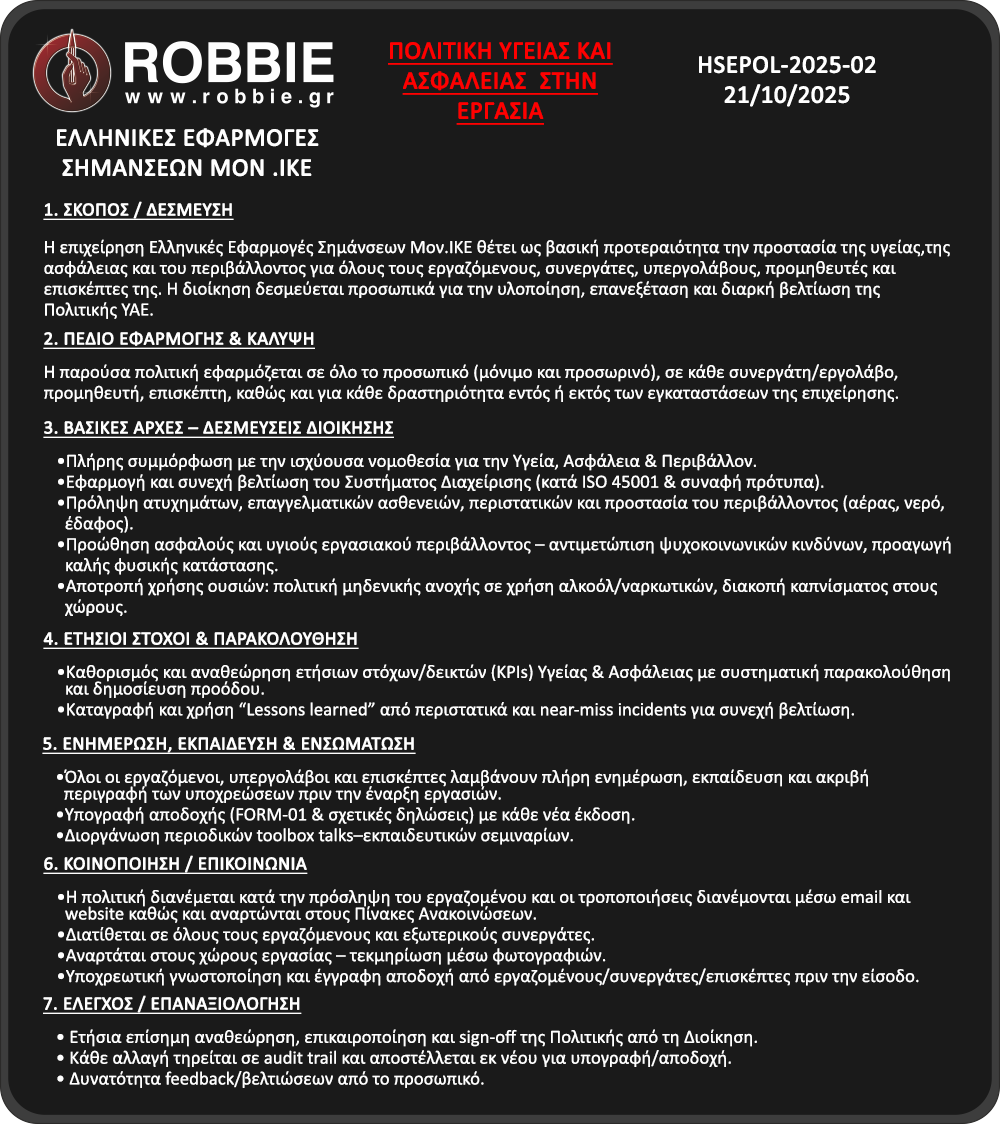 ROBBIE
www.robbie.gr

ΕΛΛΗΝΙΚΕΣ ΕΦΑΡΜΟΓΕΣ ΣΗΜΑΝΣΕΩΝ ΜΟΝ .ΙΚΕ

ΠΟΛΙΤΙΚΗ ΥΓΕΙΑΣ ΚΑΙ ΑΣΦΑΛΕΙΑΣ ΣΤΗΝ ΕΡΓΑΣΙΑ

HSEPOL-2025-02
21/10/2025

1. ΣΚΟΠΟΣ / ΔΕΣΜΕΥΣΗ

Η επιχείρηση Ελληνικές Εφαρμογές Σημάνσεων Μον.ΙΚΕ θέτει ως βασική προτεραιότητα την προστασία της υγείας,της ασφάλειας και του περιβάλλοντος για όλους τους εργαζόμενους, συνεργάτες, υπεργολάβους, προμηθευτές και επισκέπτες της. Η διοίκηση δεσμεύεται προσωπικά για την υλοποίηση, επανεξέταση και διαρκή βελτίωση της Πολιτικής ΥΑΕ.

2. ΠΕΔΙΟ ΕΦΑΡΜΟΓΗΣ & ΚΑΛΥΨΗ

Η παρούσα πολιτική εφαρμόζεται σε όλο το προσωπικό (μόνιμο και προσωρινό), σε κάθε συνεργάτη/εργολάβο, προμηθευτή, επισκέπτη, καθώς και για κάθε δραστηριότητα εντός ή εκτός των εγκαταστάσεων της επιχείρησης.

3. ΒΑΣΙΚΕΣ ΑΡΧΕΣ – ΔΕΣΜΕΥΣΕΙΣ ΔΙΟΙΚΗΣΗΣ

•Πλήρης συμμόρφωση με την ισχύουσα νομοθεσία για την Υγεία, Ασφάλεια & Περιβάλλον.
•Εφαρμογή και συνεχή βελτίωση του Συστήματος Διαχείρισης (κατά ISO 45001 & συναφή πρότυπα).
•Πρόληψη ατυχημάτων, επαγγελματικών ασθενειών, περιστατικών και προστασία του περιβάλλοντος (αέρας, νερό, έδαφος).
•Προώθηση ασφαλούς και υγιούς εργασιακού περιβάλλοντος – αντιμετώπιση ψυχοκοινωνικών κινδύνων, προαγωγή καλής φυσικής κατάστασης.
•Αποτροπή χρήσης ουσιών: πολιτική μηδενικής ανοχής σε χρήση αλκοόλ/ναρκωτικών, διακοπή καπνίσματος στους χώρους.

4. ΕΤΗΣΙΟΙ ΣΤΟΧΟΙ & ΠΑΡΑΚΟΛΟΥΘΗΣΗ

•Καθορισμός και αναθεώρηση ετήσιων στόχων/δεικτών (KPIs) Υγείας & Ασφάλειας με συστηματική παρακολούθηση και δημοσίευση προόδου.
•Καταγραφή και χρήση “Lessons learned” από περιστατικά και near-miss incidents για συνεχή βελτίωση.

5. ΕΝΗΜΕΡΩΣΗ, ΕΚΠΑΙΔΕΥΣΗ & ΕΝΣΩΜΑΤΩΣΗ

•Όλοι οι εργαζόμενοι, υπεργολάβοι και επισκέπτες λαμβάνουν πλήρη ενημέρωση, εκπαίδευση και ακριβή περιγραφή των υποχρεώσεων πριν την έναρξη εργασιών.
•Υπογραφή αποδοχής (FORM-01 & σχετικές δηλώσεις) με κάθε νέα έκδοση.
•Διοργάνωση περιοδικών toolbox talks–εκπαιδευτικών σεμιναρίων.

6. ΚΟΙΝΟΠΟΙΗΣΗ / ΕΠΙΚΟΙΝΩΝΙΑ

•Η πολιτική διανέμεται κατά την πρόσληψη του εργαζομένου και οι τροποποιήσεις διανέμονται μέσω email και website καθώς και αναρτώνται στους Πίνακες Ανακοινώσεων.
•Διατίθεται σε όλους τους εργαζόμενους και εξωτερικούς συνεργάτες.
•Αναρτάται στους χώρους εργασίας – τεκμηρίωση μέσω φωτογραφιών.
•Υποχρεωτική γνωστοποίηση και έγγραφη αποδοχή από εργαζομένους/συνεργάτες/επισκέπτες πριν την είσοδο.

7. ΕΛΕΓΧΟΣ / ΕΠΑΝΑΞΙΟΛΟΓΗΣΗ

• Ετήσια επίσημη αναθεώρηση, επικαιροποίηση και sign-off της Πολιτικής από τη Διοίκηση.
• Κάθε αλλαγή τηρείται σε audit trail και αποστέλλεται εκ νέου για υπογραφή/αποδοχή.
• Δυνατότητα feedback/βελτιώσεων από το προσωπικό.